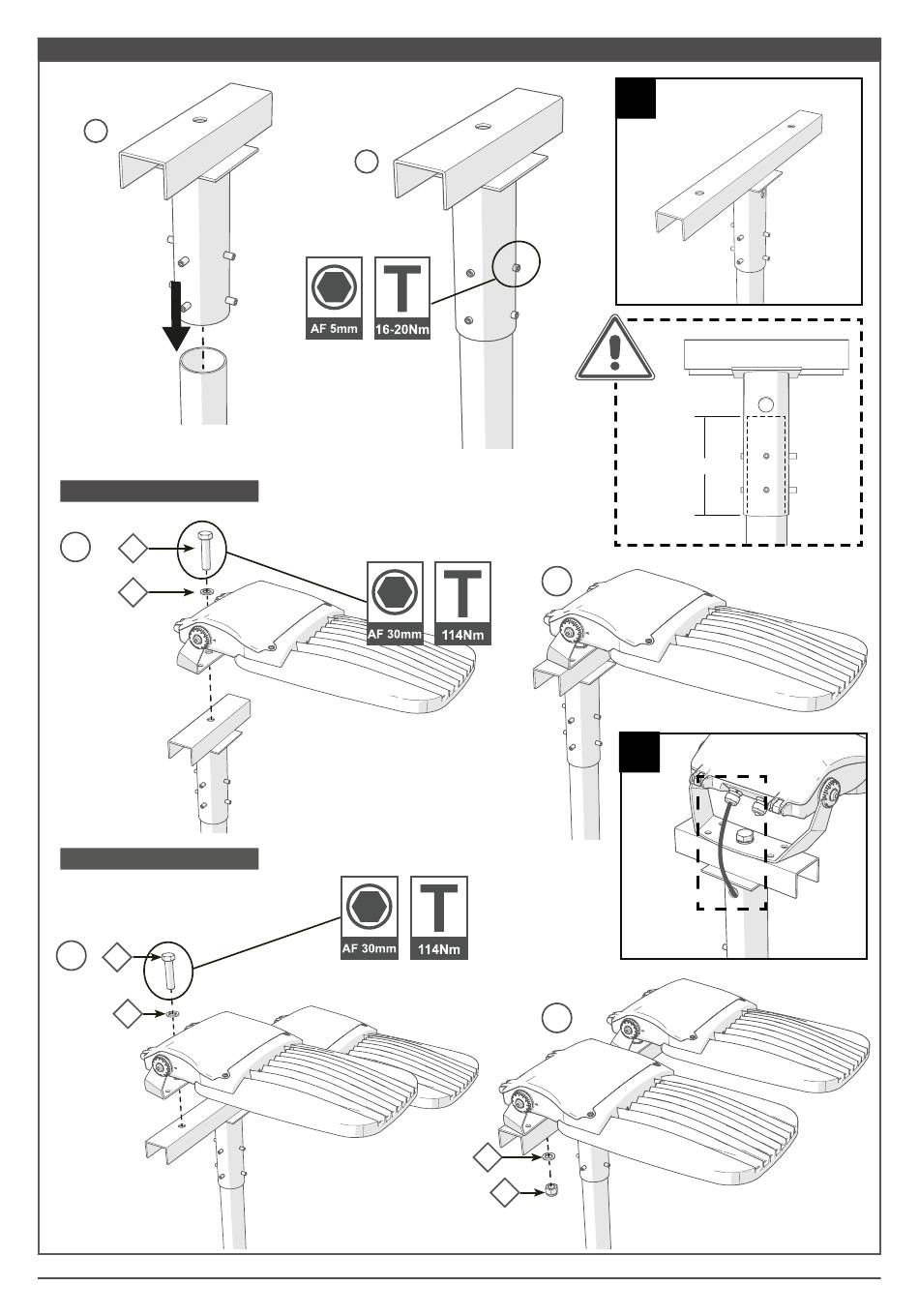 AF 5mm
16-20Nm
AF 30mm
114Nm
AF 30mm
114Nm